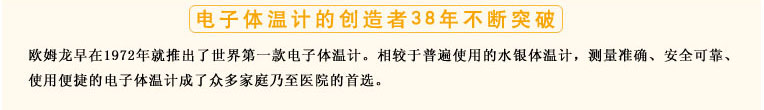 电子体温计的创造者38年不断突破

欧姆龙早在1972年就推出了世界第一款电子体温计。相较于普遍使用的水银体温计，测量准确、安全可靠、使用便捷的电子体温计成了众多家庭乃至医院的首选。